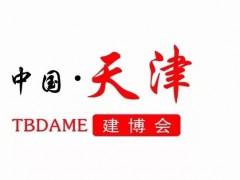 中国·天津

TBDAME 建博会